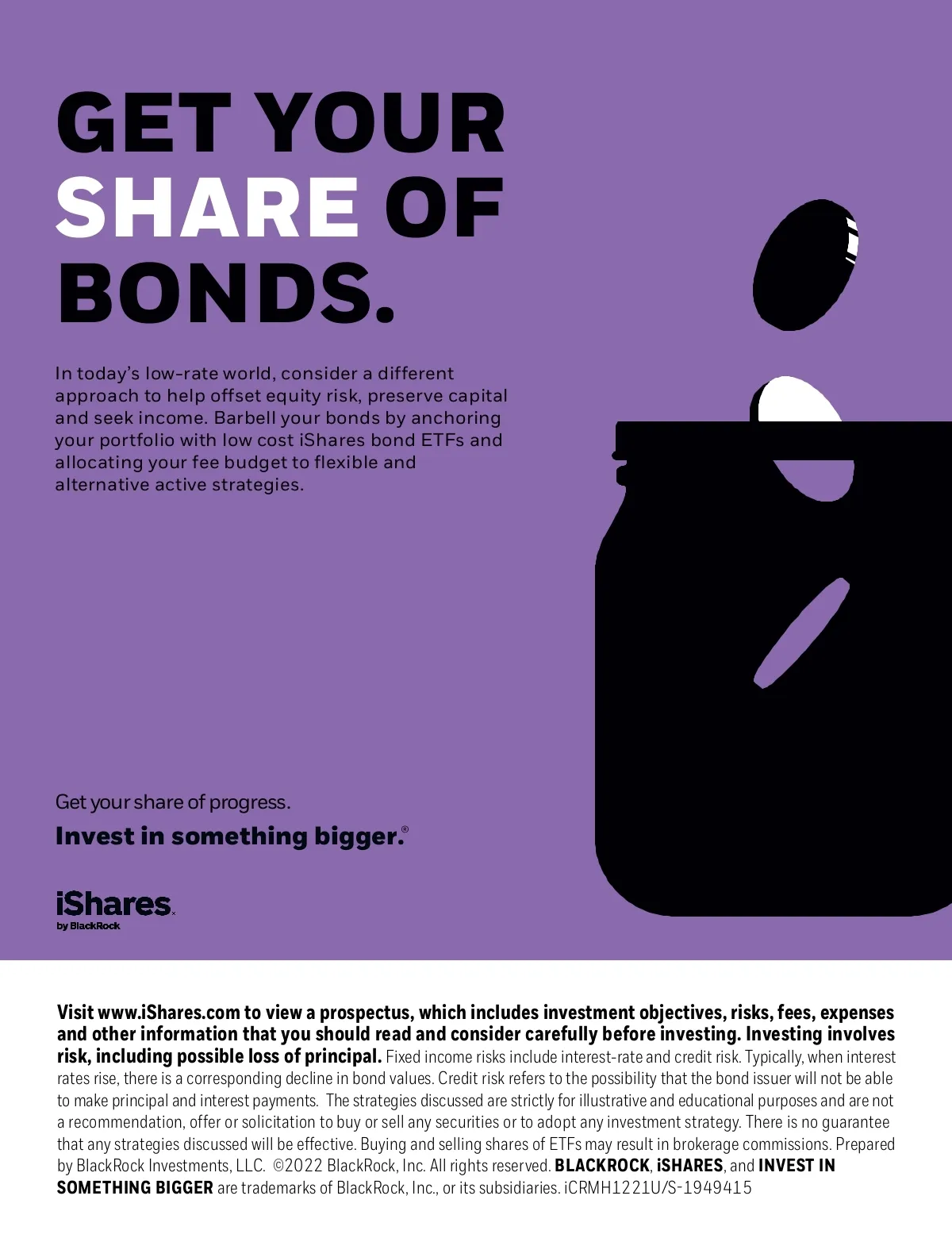 GET YOUR SHARE OF BONDS.

In today's low-rate world, consider a different approach to help offset equity risk, preserve capital and seek income. Barbell your bonds by anchoring your portfolio with low cost iShares bond ETFs and allocating your fee budget to flexible and alternative active strategies.

Get your share of progress.

Invest in something bigger.®

iShares.
by BlackRock

Visit www.iShares.com to view a prospectus, which includes investment objectives, risks, fees, expenses and other information that you should read and consider carefully before investing. Investing involves risk, including possible loss of principal. Fixed income risks include interest-rate and credit risk. Typically, when interest rates rise, there is a corresponding decline in bond values. Credit risk refers to the possibility that the bond issuer will not be able to make principal and interest payments. The strategies discussed are strictly for illustrative and educational purposes and are not a recommendation, offer or solicitation to buy or sell any securities or to adopt any investment strategy. There is no guarantee that any strategies discussed will be effective. Buying and selling shares of ETFs may result in brokerage commissions. Prepared by BlackRock Investments, LLC. ©2022 BlackRock, Inc. All rights reserved. BLACKROCK, iSHARES, and INVEST IN SOMETHING BIGGER are trademarks of BlackRock, Inc., or its subsidiaries. iCRMH1221U/S-1949415